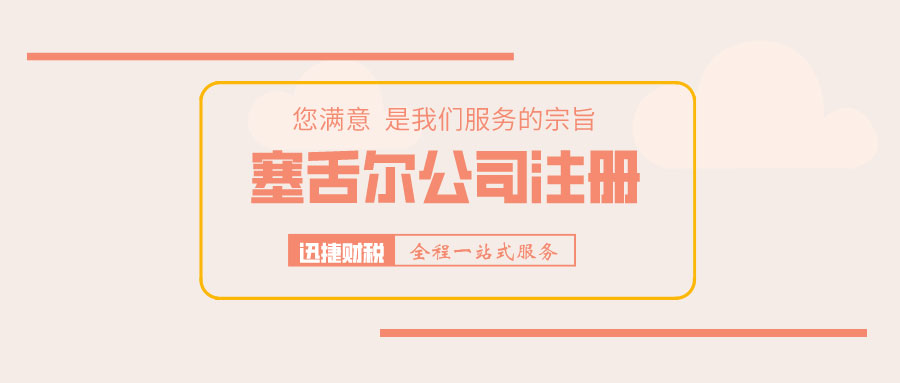 您满意 是我们服务的宗旨

塞舌尔公司注册

迅捷财税 全程一站式服务